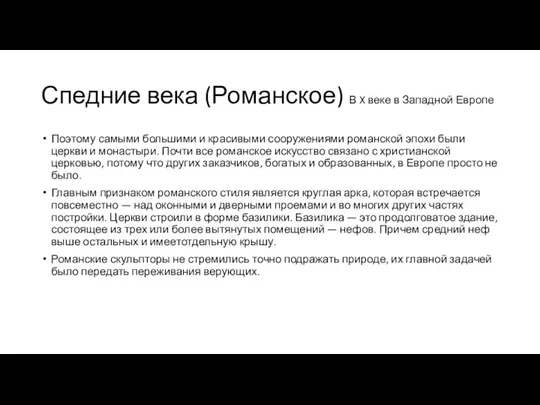 Спедние века (Романское) В X веке в Западной Европе

• Поэтому самыми большими и красивыми сооружениями романской эпохи были церкви и монастыри. Почти все романское искусство связано с христианской церковью, потому что других заказчиков, богатых и образованных, в Европе просто не было.

• Главным признаком романского стиля является круглая арка, которая встречается повсеместно — над оконными и дверными проемами и во многих других частях постройки. Церкви строили в форме базилики. Базилика — это продолговатое здание, состоящее из трех или более вытянутых помещений — нефов. Причем средний неф выше остальных и имеетотдельную крышу.

• Романские скульпторы не стремились точно подражать природе, их главной задачей было передать переживания верующих.